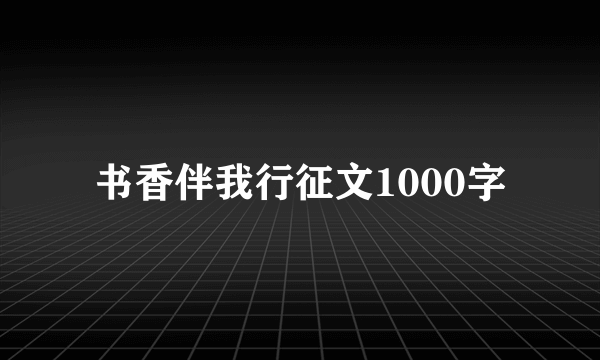 书香伴我行征文1000字